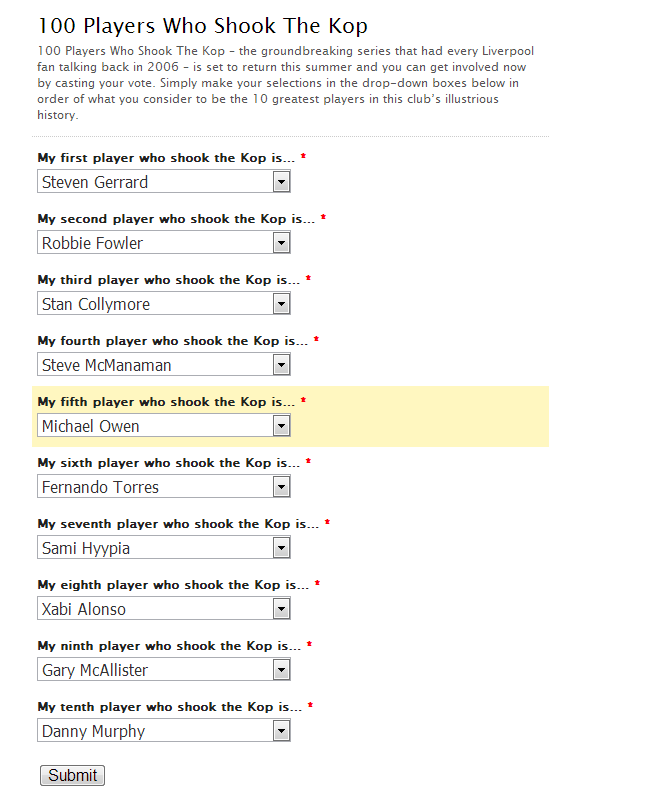 100 Players Who Shook The Kop

100 Players Who Shook The Kop - the groundbreaking series that had every Liverpool fan talking back in 2006 - is set to return this summer and you can get involved now by casting your vote. Simply make your selections in the drop-down boxes below in order of what you consider to be the 10 greatest players in this club's illustrious history.

My first player who shook the Kop is... *
Steven Gerrard

My second player who shook the Kop is... *
Robbie Fowler

My third player who shook the Kop is... *
Stan Collymore

My fourth player who shook the Kop is... *
Steve McManaman

My fifth player who shook the Kop is... *
Michael Owen

My sixth player who shook the Kop is... *
Fernando Torres

My seventh player who shook the Kop is... *
Sami Hyypia

My eighth player who shook the Kop is... *
Xabi Alonso

My ninth player who shook the Kop is... *
Gary McAllister

My tenth player who shook the Kop is... *
Danny Murphy

Submit